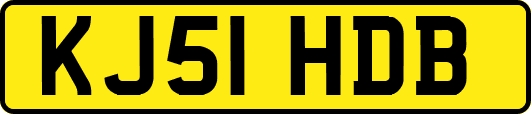 KJ51 HDB